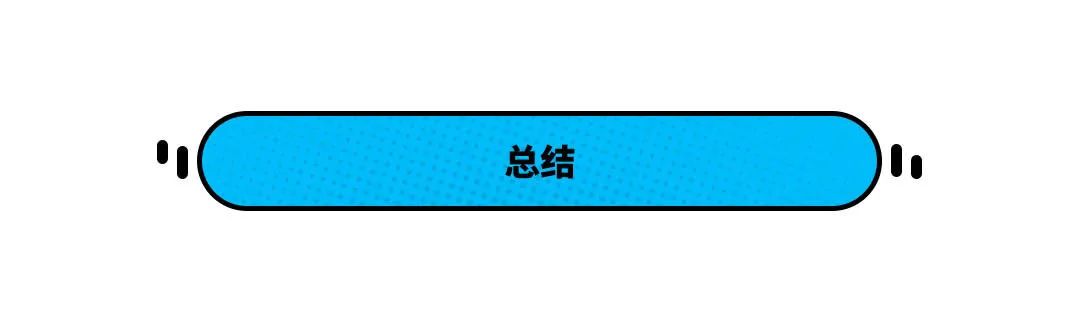 总结